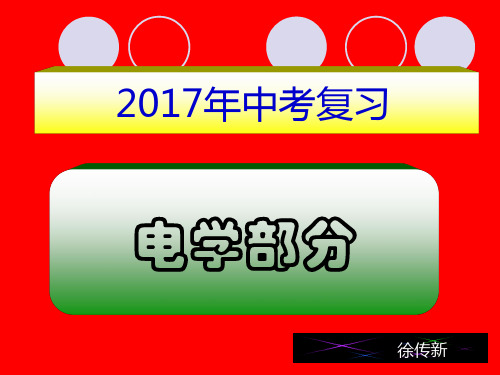 2017年中考复习

电学部分

徐传新